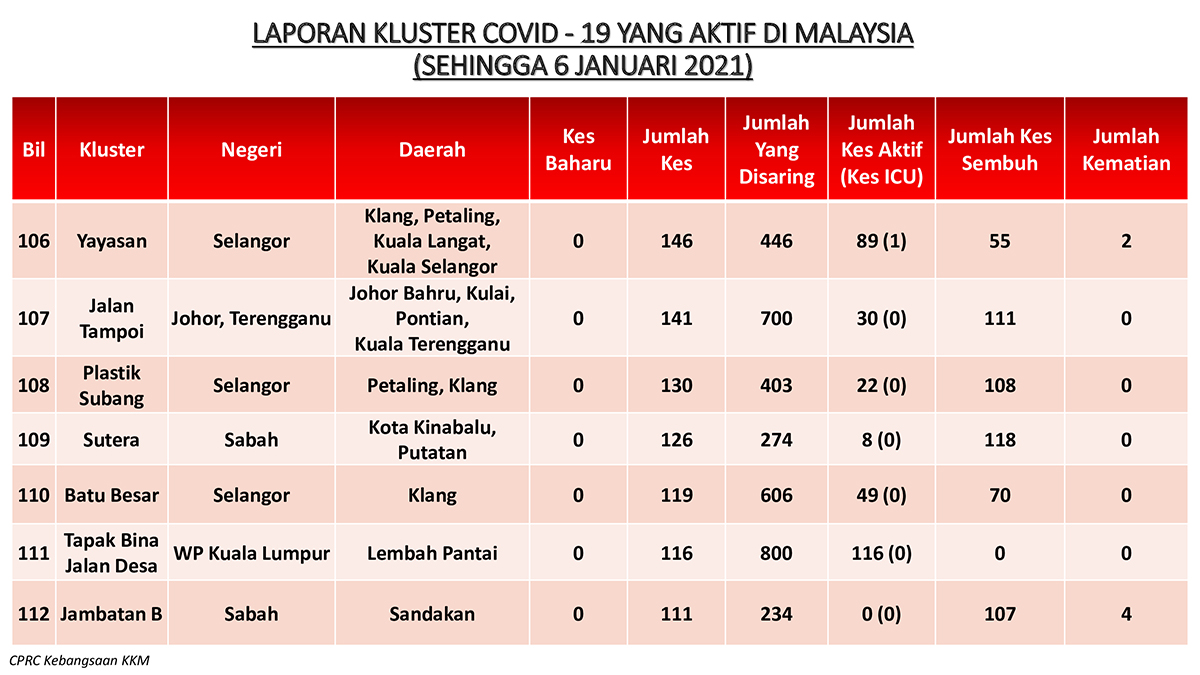 LAPORAN KLUSTER COVID - 19 YANG AKTIF DI MALAYSIA
(SEHINGGA 6 JANUARI 2021)

| Bil | Kluster | Negeri | Daerah | Kes Baharu | Jumlah Kes | Jumlah Yang Disaring | Jumlah Kes Aktif (Kes ICU) | Jumlah Kes Sembuh | Jumlah Kematian |
|---|---|---|---|---|---|---|---|---|---|
| 106 | Yayasan | Selangor | Klang, Petaling, Kuala Langat, Kuala Selangor | 0 | 146 | 446 | 89 (1) | 55 | 2 |
| 107 | Jalan Tampoi | Johor, Terengganu | Johor Bahru, Kulai, Pontian, Kuala Terengganu | 0 | 141 | 700 | 30 (0) | 111 | 0 |
| 108 | Plastik Subang | Selangor | Petaling, Klang | 0 | 130 | 403 | 22 (0) | 108 | 0 |
| 109 | Sutera | Sabah | Kota Kinabalu, Putatan | 0 | 126 | 274 | 8 (0) | 118 | 0 |
| 110 | Batu Besar | Selangor | Klang | 0 | 119 | 606 | 49 (0) | 70 | 0 |
| 111 | Tapak Bina Jalan Desa | WP Kuala Lumpur | Lembah Pantai | 0 | 116 | 800 | 116 (0) | 0 | 0 |
| 112 | Jambatan B | Sabah | Sandakan | 0 | 111 | 234 | 0 (0) | 107 | 4 |

CPRC Kebangsaan KKM